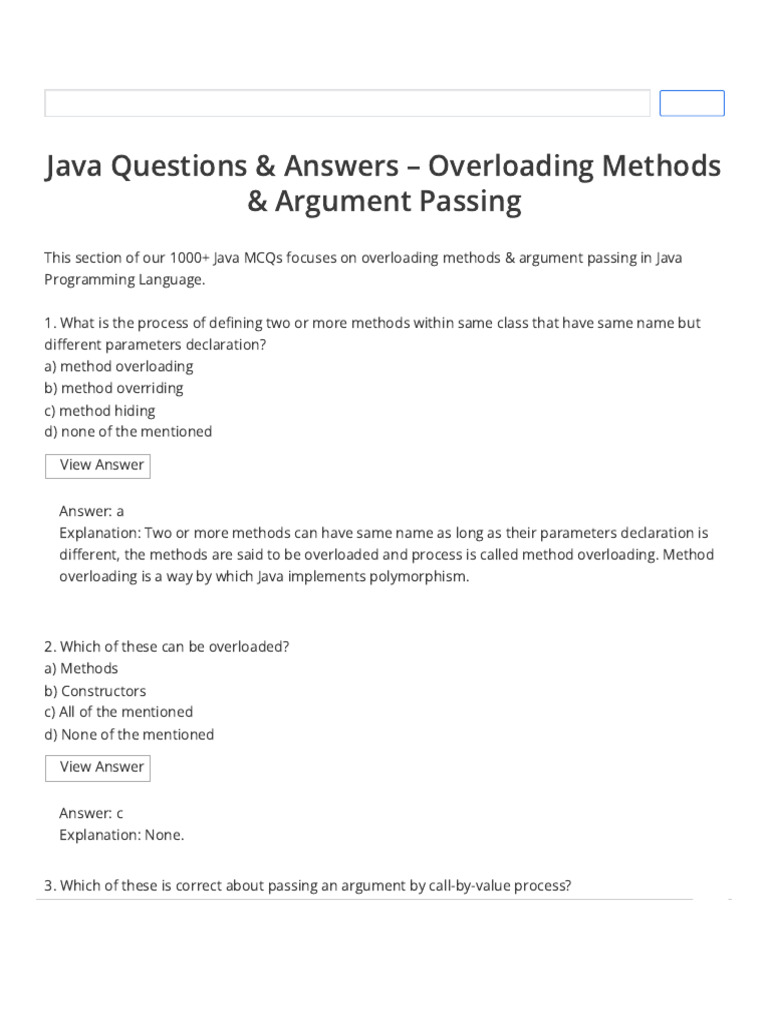 Java Questions & Answers – Overloading Methods & Argument Passing

This section of our 1000+ Java MCQs focuses on overloading methods & argument passing in Java Programming Language.

1. What is the process of defining two or more methods within same class that have same name but different parameters declaration?
a) method overloading
b) method overriding
c) method hiding
d) none of the mentioned

View Answer

Answer: a
Explanation: Two or more methods can have same name as long as their parameters declaration is different, the methods are said to be overloaded and process is called method overloading. Method overloading is a way by which Java implements polymorphism.

2. Which of these can be overloaded?
a) Methods
b) Constructors
c) All of the mentioned
d) None of the mentioned

View Answer

Answer: c
Explanation: None.

3. Which of these is correct about passing an argument by call-by-value process?